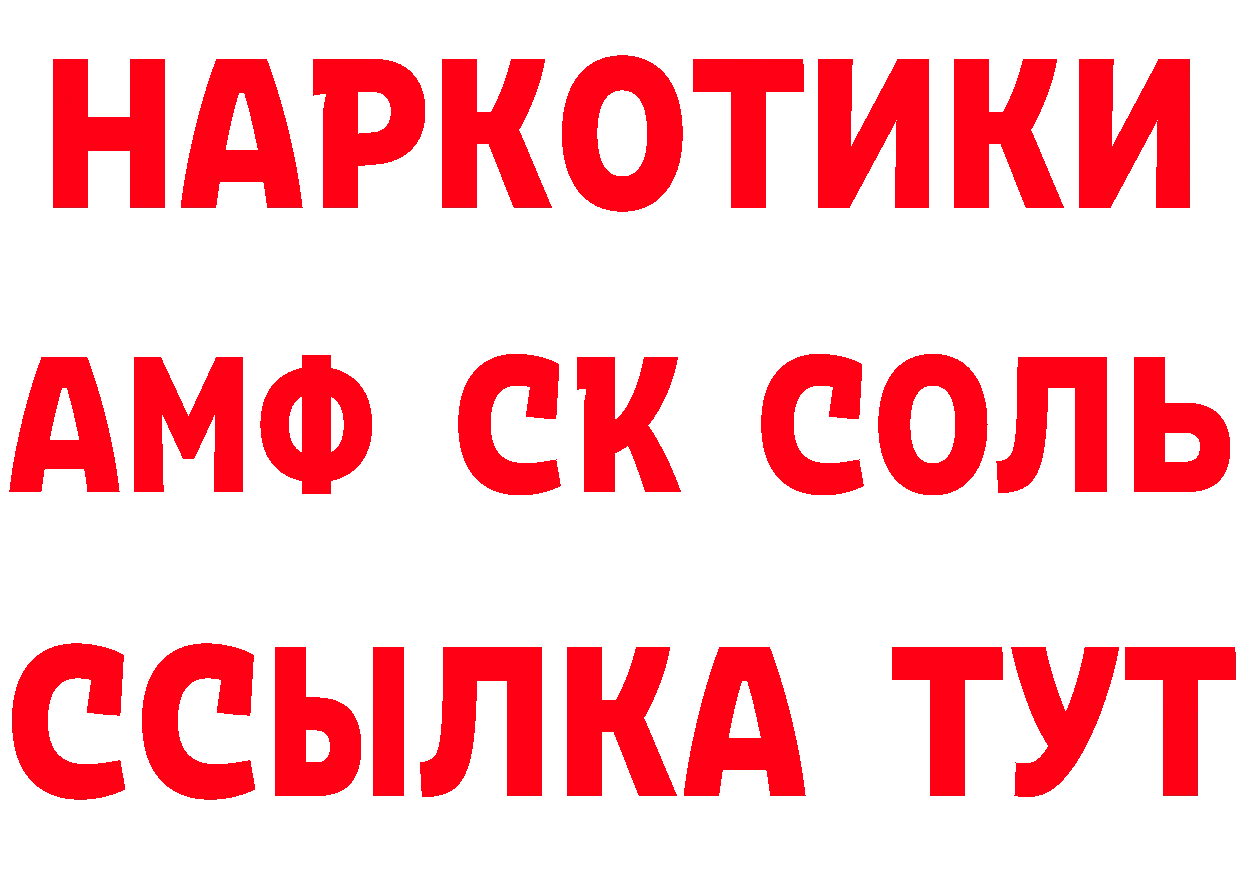 НАРКОТИКИ

АМФ СК СОЛЬ

ССЫЛКА ТУТ